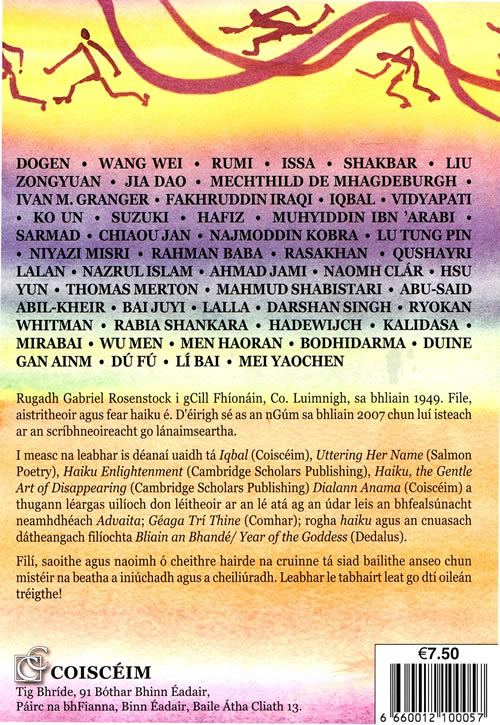 DOGEN • WANG WEI • RUMI • ISSA • SHAKBAR • LIU ZONGYUAN • JIA DAO • MECHTHILD DE MHAGDEBURGH • IVAN M. GRANGER • FAKHRUDDIN IRAQI • IQBAL • VIDYAPATI • KO UN • SUZUKI • HAFIZ • MUHYIDDIN IBN 'ARABI • SARMAD • CHIAOU JAN • NAJMODDIN KOBRA • LU TUNG PIN • NIYAZI MISRI • RAHMAN BABA • RASAKHAN • QUSHAYRI LALAN • NAZRUL ISLAM • AHMAD JAMI • NAOMH CLÁR • HSU YUN • THOMAS MERTON • MAHMUD SHABISTARI • ABU-SAID ABIL-KHEIR • BAI JUYI • LALLA • DARSHAN SINGH • RYOKAN WHITMAN • RABIA SHANKARA • HADEWIJCH • KALIDASA • MIRABAI • WU MEN • MEN HAORAN • BODHIDARMA • DUINE GAN AINM • DÚ FÚ • LÍ BAI • MEI YAOCHEN

Rugadh Gabriel Rosenstock i gCill Fhíonáin, Co. Luimnigh, sa bhliain 1949. File, aistritheoir agus fear haiku é. D'éirigh sé as an nGúm sa bhliain 2007 chun luí isteach ar an scríbhneoireacht go lánaimseartha.

I measc na leabhar is déanaí uaidh tá Iqbal (Coiscéim), Uttering Her Name (Salmon Poetry), Haiku Enlightenment (Cambridge Scholars Publishing), Haiku, the Gentle Art of Disappearing (Cambridge Scholars Publishing) Dialann Anama (Coiscéim) a thugann léargas uilíoch don léitheoir ar an lé atá ag an údar leis an bhfealsúnacht neamhdhéach Advaita; Géaga Trí Thine (Comhar); rogha haiku agus an cnuasach dátheangach filíochta Bliain an Bhandé/ Year of the Goddess (Dedalus).

Filí, saoithe agus naoimh ó cheithre hairde na cruinne tá siad bailithe anseo chun mistéir na beatha a iniúchadh agus a cheiliúradh. Leabhar le tabhairt leat go dtí oileán tréigthe!

COISCÉIM
Tig Bhríde, 91 Bóthar Bhinn Éadair, Páirc na bhFianna, Binn Éadair, Baile Átha Cliath 13.

€7.50

6 660012 100057